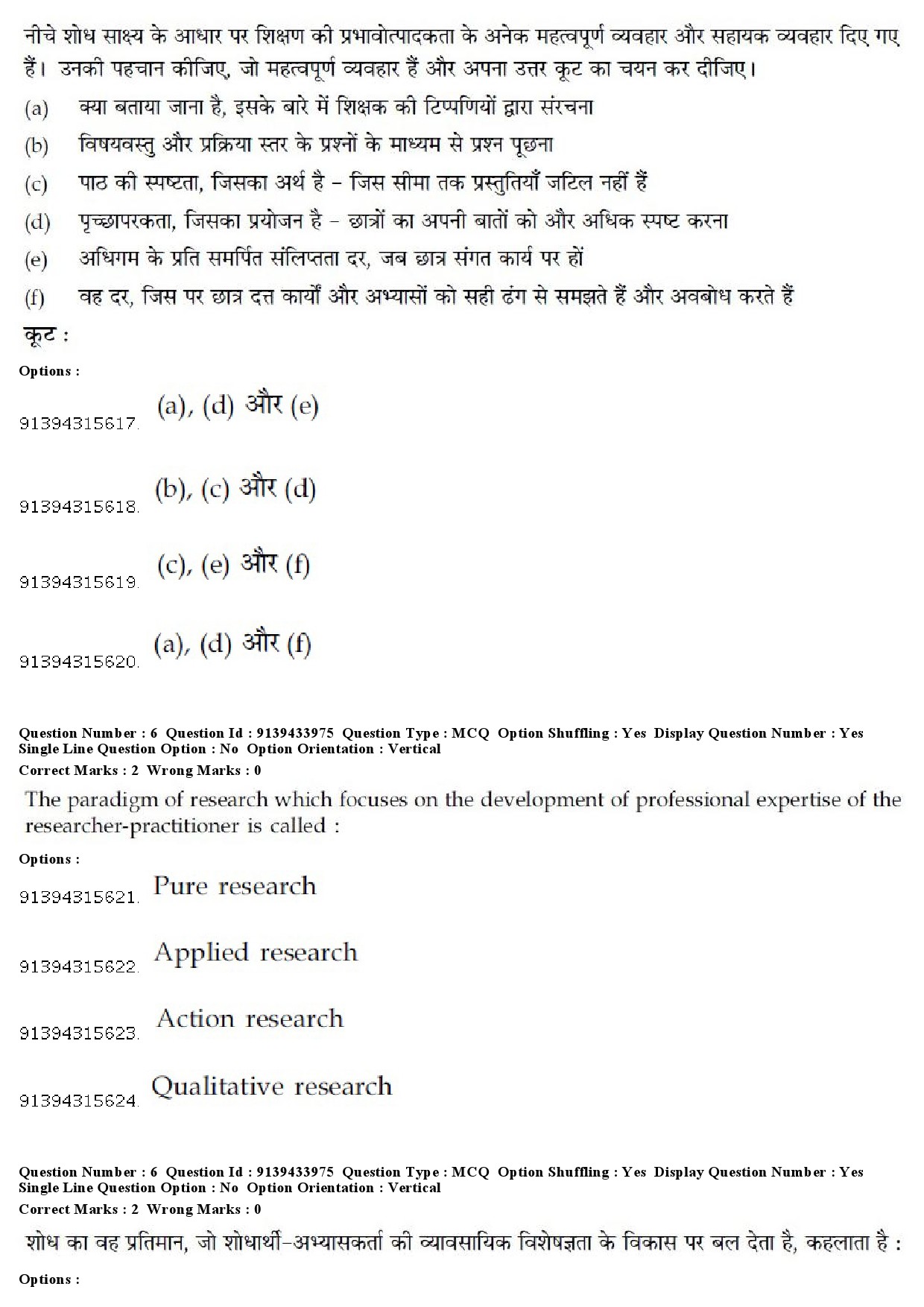 नीचे शोध साक्ष्य के आधार पर शिक्षण की प्रभावोत्पादकता के अनेक महत्वपूर्ण व्यवहार और सहायक व्यवहार दिए गए हैं। उनकी पहचान कीजिए, जो महत्वपूर्ण व्यवहार हैं और अपना उत्तर कूट का चयन कर दीजिए।

(a) क्या बताया जाना है, इसके बारे में शिक्षक की टिप्पणियों द्वारा संरचना

(b) विषयवस्तु और प्रक्रिया स्तर के प्रश्नों के माध्यम से प्रश्न पूछना

(c) पाठ की स्पष्टता, जिसका अर्थ है – जिस सीमा तक प्रस्तुतियाँ जटिल नहीं हैं

(d) पृच्छापरकता, जिसका प्रयोजन है – छात्रों का अपनी बातों को और अधिक स्पष्ट करना

(e) अधिगम के प्रति समर्पित संलिप्तता दर, जब छात्र संगत कार्य पर हों

(f) वह दर, जिस पर छात्र दत्त कार्यों और अभ्यासों को सही ढंग से समझते हैं और अवबोध करते हैं

कूट :

Options :

91394315617. (a), (d) और (e)

91394315618. (b), (c) और (d)

91394315619. (c), (e) और (f)

91394315620. (a), (d) और (f)

Question Number : 6 Question Id : 9139433975 Question Type : MCQ Option Shuffling : Yes Display Question Number : Yes Single Line Question Option : No Option Orientation : Vertical
Correct Marks : 2 Wrong Marks : 0

The paradigm of research which focuses on the development of professional expertise of the researcher-practitioner is called :

Options :

91394315621. Pure research

91394315622. Applied research

91394315623. Action research

91394315624. Qualitative research

Question Number : 6 Question Id : 9139433975 Question Type : MCQ Option Shuffling : Yes Display Question Number : Yes Single Line Question Option : No Option Orientation : Vertical
Correct Marks : 2 Wrong Marks : 0

शोध का वह प्रतिमान, जो शोधार्थी–अभ्यासकर्ता की व्यावसायिक विशेषज्ञता के विकास पर बल देता है, कहलाता है :

Options :